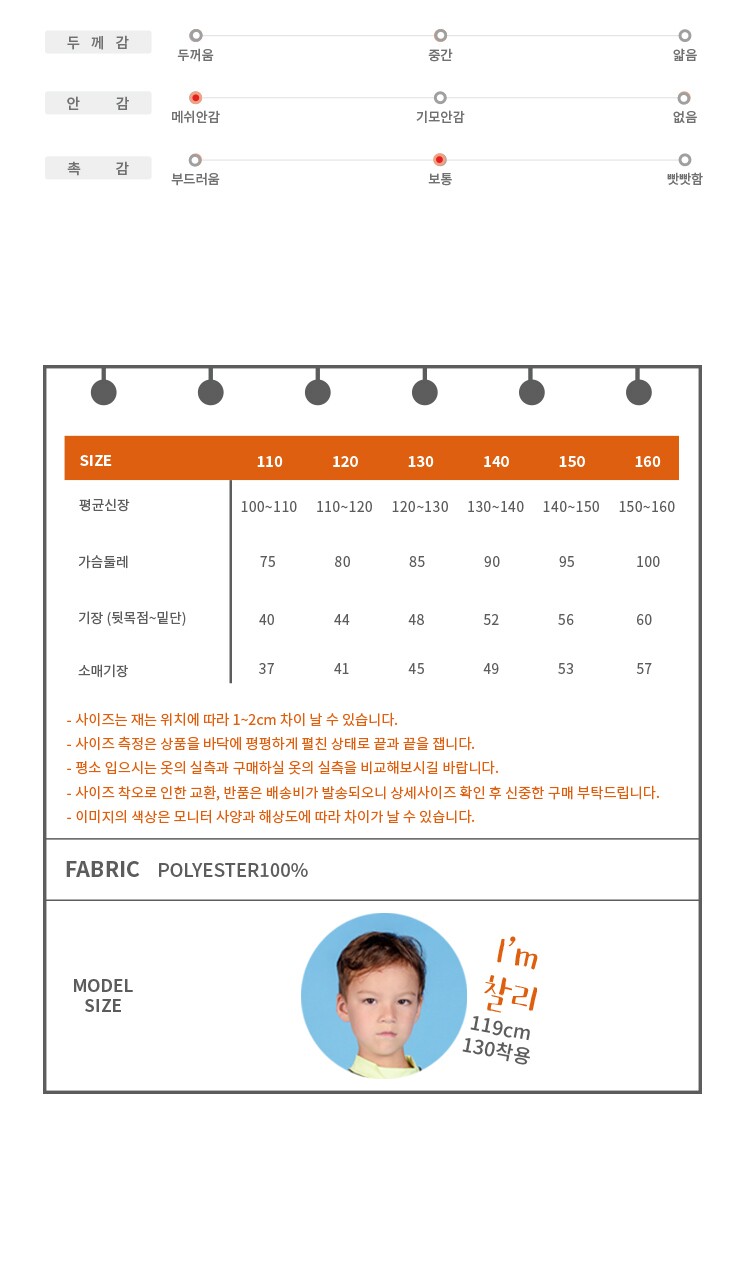 두께감 두꺼움 중간 얇음

안감 메쉬안감 기모안감 없음

촉감 부드러움 보통 빳빳함

| SIZE | 110 | 120 | 130 | 140 | 150 | 160 |
|---|---|---|---|---|---|---|
| 평균신장 | 100~110 | 110~120 | 120~130 | 130~140 | 140~150 | 150~160 |
| 가슴둘레 | 75 | 80 | 85 | 90 | 95 | 100 |
| 기장 (뒷목점~밑단) | 40 | 44 | 48 | 52 | 56 | 60 |
| 소매기장 | 37 | 41 | 45 | 49 | 53 | 57 |

- 사이즈는 재는 위치에 따라 1~2cm 차이 날 수 있습니다.
- 사이즈 측정은 상품을 바닥에 평평하게 펼친 상태로 끝과 끝을 잽니다.
- 평소 입으시는 옷의 실측과 구매하실 옷의 실측을 비교해보시길 바랍니다.
- 사이즈 착오로 인한 교환, 반품은 배송비가 발송되오니 상세사이즈 확인 후 신중한 구매 부탁드립니다.
- 이미지의 색상은 모니터 사양과 해상도에 따라 차이가 날 수 있습니다.

FABRIC POLYESTER100%

MODEL SIZE

I'm 찰리 119cm 130착용